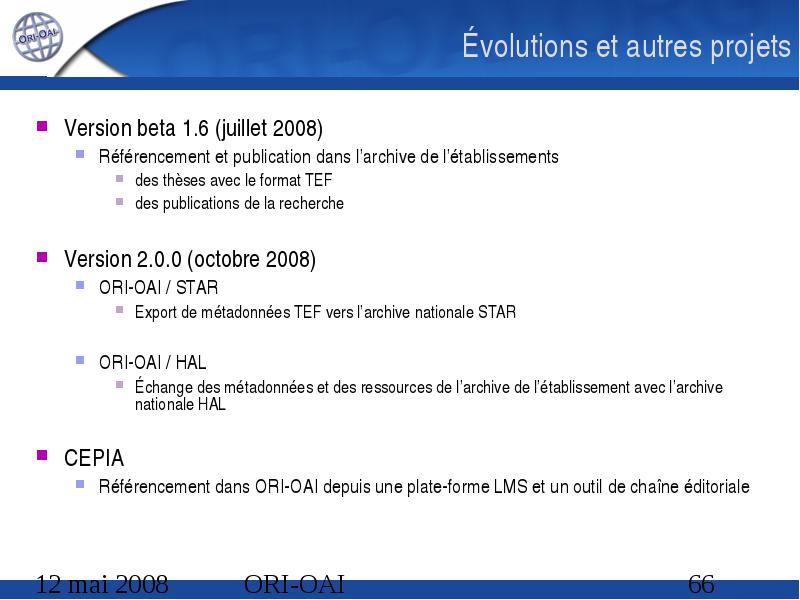 ORI-OAI

Évolutions et autres projets

Version beta 1.6 (juillet 2008)
Référencement et publication dans l'archive de l'établissements
des thèses avec le format TEF
des publications de la recherche

Version 2.0.0 (octobre 2008)
ORI-OAI / STAR
Export de métadonnées TEF vers l'archive nationale STAR

ORI-OAI / HAL
Échange des métadonnées et des ressources de l'archive de l'établissement avec l'archive nationale HAL

CEPIA
Référencement dans ORI-OAI depuis une plate-forme LMS et un outil de chaîne éditoriale

12 mai 2008 ORI-OAI 66